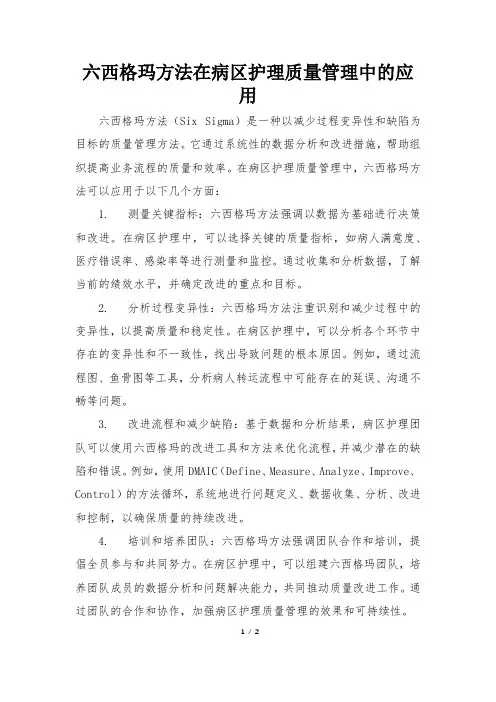 六西格玛方法在病区护理质量管理中的应用

六西格玛方法（Six Sigma）是一种以减少过程变异性和缺陷为目标的质量管理方法。它通过系统性的数据分析和改进措施，帮助组织提高业务流程的质量和效率。在病区护理质量管理中，六西格玛方法可以应用于以下几个方面：

1. 测量关键指标：六西格玛方法强调以数据为基础进行决策和改进。在病区护理中，可以选择关键的质量指标，如病人满意度、医疗错误率、感染率等进行测量和监控。通过收集和分析数据，了解当前的绩效水平，并确定改进的重点和目标。

2. 分析过程变异性：六西格玛方法注重识别和减少过程中的变异性，以提高质量和稳定性。在病区护理中，可以分析各个环节中存在的变异性和不一致性，找出导致问题的根本原因。例如，通过流程图、鱼骨图等工具，分析病人转运流程中可能存在的延误、沟通不畅等问题。

3. 改进流程和减少缺陷：基于数据和分析结果，病区护理团队可以使用六西格玛的改进工具和方法来优化流程，并减少潜在的缺陷和错误。例如，使用DMAIC（Define、Measure、Analyze、Improve、Control）的方法循环，系统地进行问题定义、数据收集、分析、改进和控制，以确保质量的持续改进。

4. 培训和培养团队：六西格玛方法强调团队合作和培训，提倡全员参与和共同努力。在病区护理中，可以组建六西格玛团队，培养团队成员的数据分析和问题解决能力，共同推动质量改进工作。通过团队的合作和协作，加强病区护理质量管理的效果和可持续性。

1 / 2